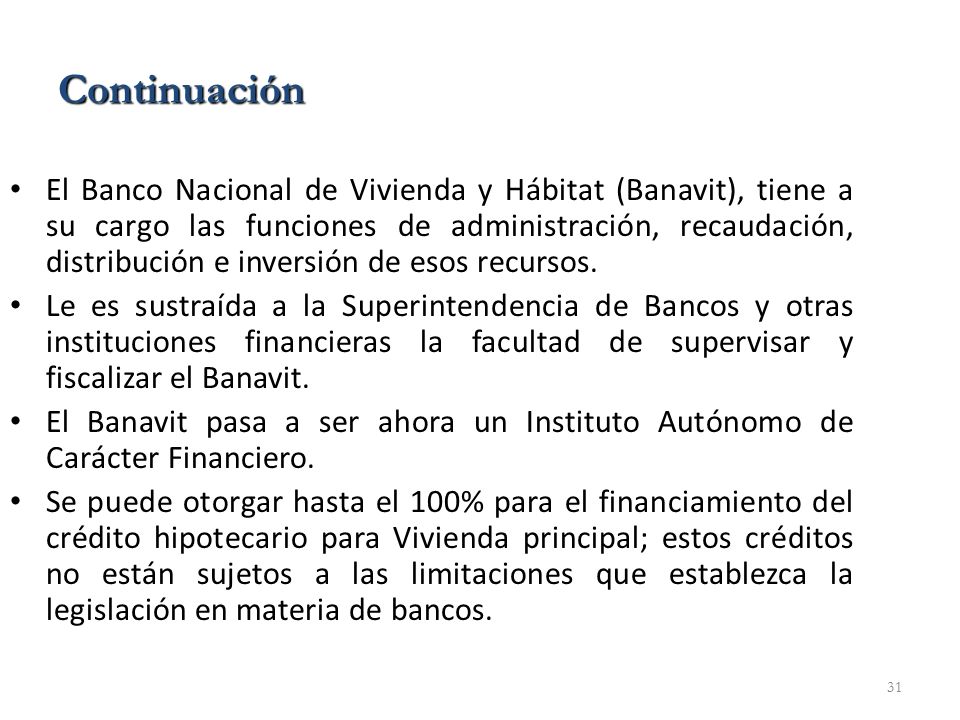 Continuación

• El Banco Nacional de Vivienda y Hábitat (Banavit), tiene a su cargo las funciones de administración, recaudación, distribución e inversión de esos recursos.

• Le es sustraída a la Superintendencia de Bancos y otras instituciones financieras la facultad de supervisar y fiscalizar el Banavit.

• El Banavit pasa a ser ahora un Instituto Autónomo de Carácter Financiero.

• Se puede otorgar hasta el 100% para el financiamiento del crédito hipotecario para Vivienda principal; estos créditos no están sujetos a las limitaciones que establezca la legislación en materia de bancos.

31